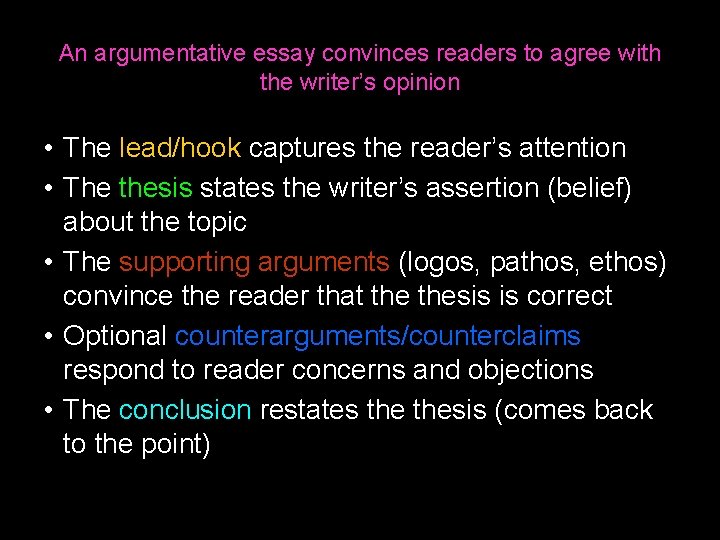 An argumentative essay convinces readers to agree with the writer's opinion

• The lead/hook captures the reader's attention
• The thesis states the writer's assertion (belief) about the topic
• The supporting arguments (logos, pathos, ethos) convince the reader that the thesis is correct
• Optional counterarguments/counterclaims respond to reader concerns and objections
• The conclusion restates the thesis (comes back to the point)